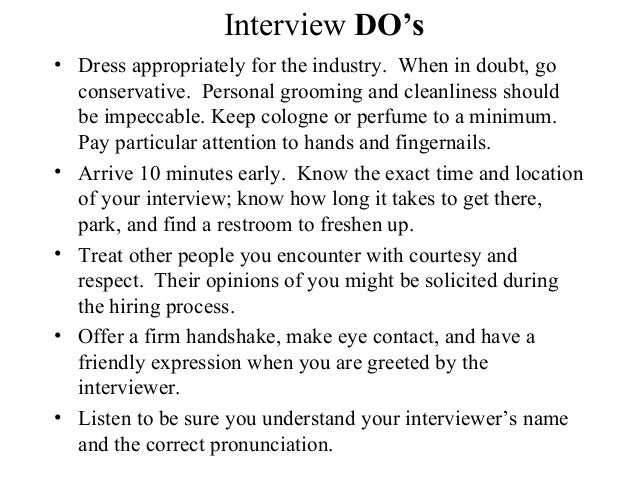 Interview DO’s

• Dress appropriately for the industry. When in doubt, go conservative. Personal grooming and cleanliness should be impeccable. Keep cologne or perfume to a minimum. Pay particular attention to hands and fingernails.

• Arrive 10 minutes early. Know the exact time and location of your interview; know how long it takes to get there, park, and find a restroom to freshen up.

• Treat other people you encounter with courtesy and respect. Their opinions of you might be solicited during the hiring process.

• Offer a firm handshake, make eye contact, and have a friendly expression when you are greeted by the interviewer.

• Listen to be sure you understand your interviewer’s name and the correct pronunciation.